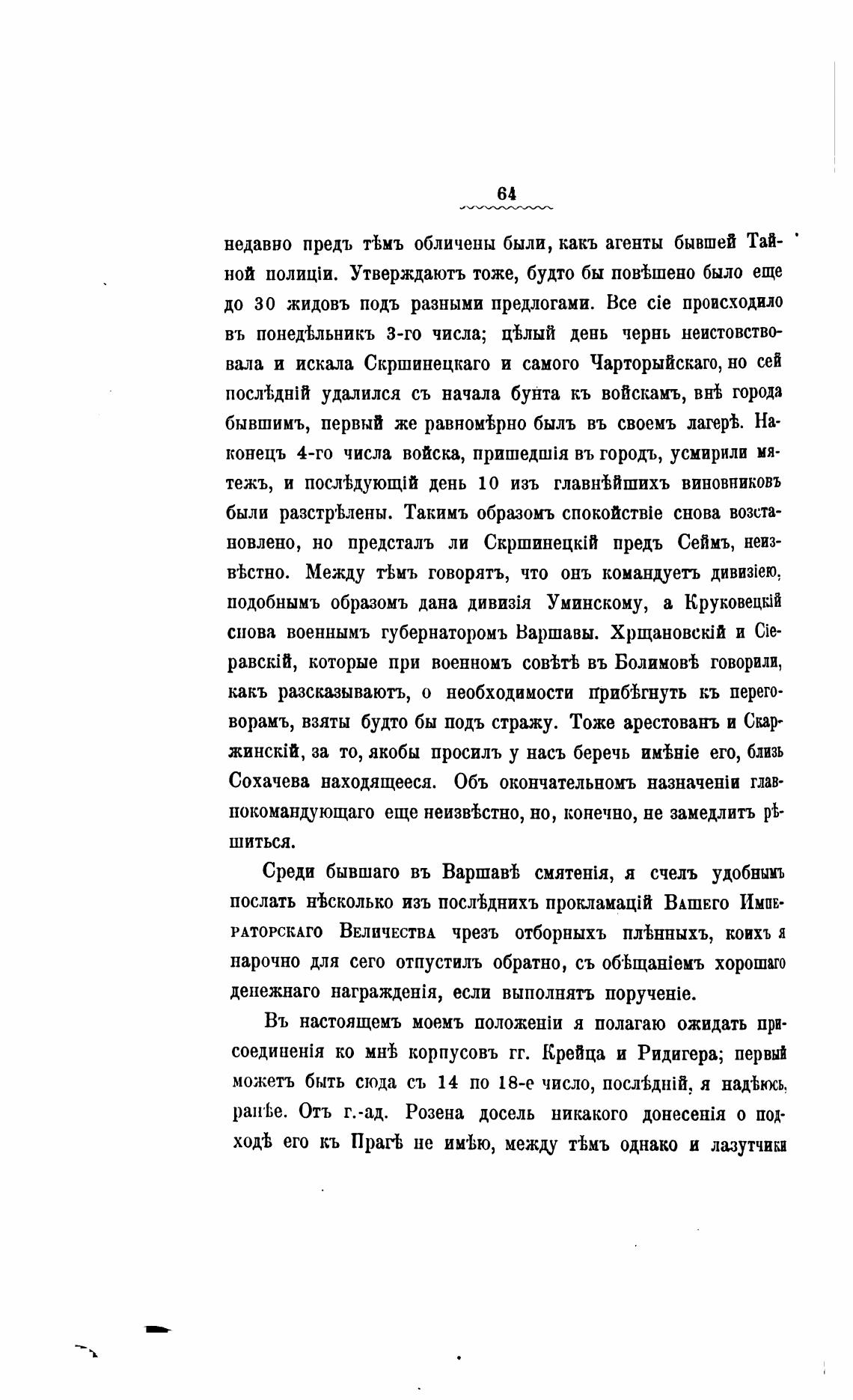 64

недавно предъ тѣмъ обличены были, какъ агенты бывшей Тайной полиціи. Утверждаютъ тоже, будто бы повѣшено было еще до 30 жидовъ подъ разными предлогами. Все сіе происходило въ понедѣльникъ 3-го числа; цѣлый день чернь неистовствовала и искала Скршинецкаго и самого Чарторыйскаго, но сей послѣдній удалился съ начала бунта къ войскамъ, внѣ города бывшимъ, первый же равномѣрно былъ въ своемъ лагерѣ. Наконецъ 4-го числа войска, пришедшія въ городъ, усмирили мятежъ, и послѣдующій день 10 изъ главнѣйшихъ виновниковъ были разстрѣлены. Такимъ образомъ спокойствіе снова возстановлено, но предсталъ ли Скршинецкій предъ Сеймъ, неизвѣстно. Между тѣмъ говорятъ, что онъ командуетъ дивизіею, подобнымъ образомъ дана дивизія Уминскому, а Круковецкій снова военнымъ губернаторомъ Варшавы. Хрщановскій и Сіеравскій, которые при военномъ совѣтѣ въ Болимовѣ говорили, какъ разсказываютъ, о необходимости прибѣгнуть къ переговорамъ, взяты будто бы подъ стражу. Тоже арестованъ и Скаржинскій, за то, якобы просилъ у насъ беречь имѣніе его, близь Сохачева находящееся. Объ окончательномъ назначеніи главнокомандующаго еще неизвѣстно, но, конечно, не замедлитъ рѣшиться.

Среди бывшаго въ Варшавѣ смятенія, я счелъ удобнымъ послать нѣсколько изъ послѣднихъ прокламацій Вашего Императорскаго Величества чрезъ отборныхъ плѣнныхъ, коихъ я нарочно для сего отпустилъ обратно, съ обѣщаніемъ хорошаго денежнаго награжденія, если выполнятъ порученіе.

Въ настоящемъ моемъ положеніи я полагаю ожидать присоединенія ко мнѣ корпусовъ гг. Крейца и Ридигера; первый можетъ быть сюда съ 14 по 18-е число, послѣдній, я надѣюсь, ранѣе. Отъ г.-ад. Розена досель никакого донесенія о подходѣ его къ Прагѣ не имѣю, между тѣмъ однако и лазутчики